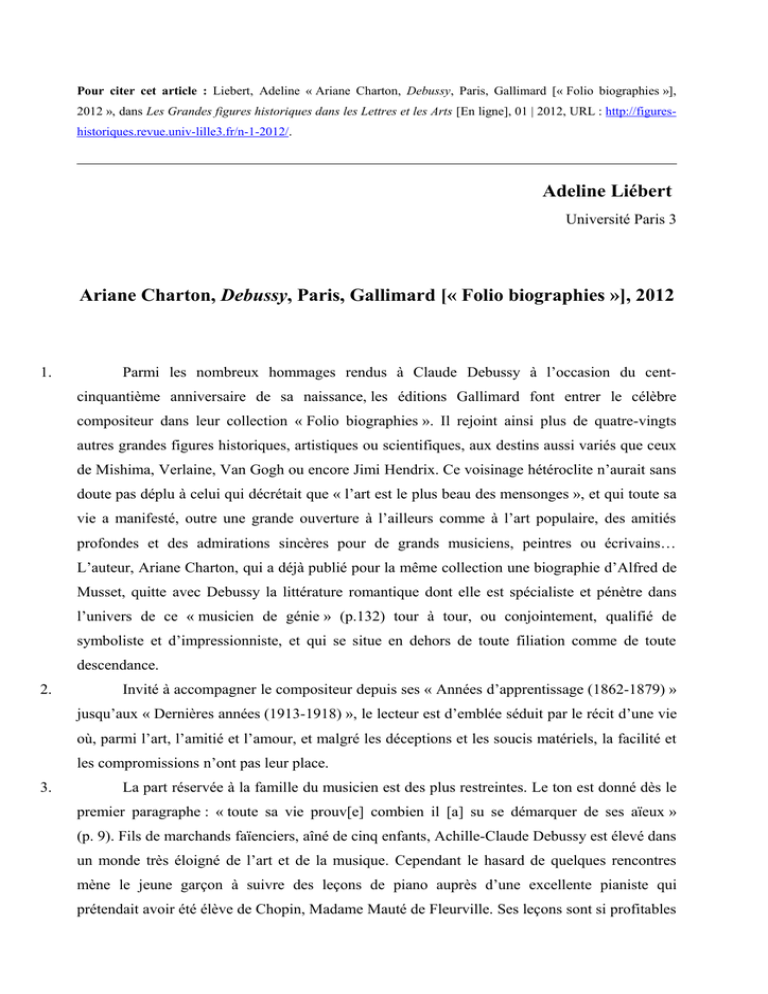 Pour citer cet article : Liebert, Adeline « Ariane Charton, Debussy, Paris, Gallimard [« Folio biographies »], 2012 », dans Les Grandes figures historiques dans les Lettres et les Arts [En ligne], 01 | 2012, URL : http://figures-historiques.revue.univ-lille3.fr/n-1-2012/.

Adeline Liébert

Université Paris 3

Ariane Charton, Debussy, Paris, Gallimard [« Folio biographies »], 2012

1. Parmi les nombreux hommages rendus à Claude Debussy à l'occasion du cent-cinquantième anniversaire de sa naissance, les éditions Gallimard font entrer le célèbre compositeur dans leur collection « Folio biographies ». Il rejoint ainsi plus de quatre-vingts autres grandes figures historiques, artistiques ou scientifiques, aux destins aussi variés que ceux de Mishima, Verlaine, Van Gogh ou encore Jimi Hendrix. Ce voisinage hétéroclite n'aurait sans doute pas déplu à celui qui décrétait que « l'art est le plus beau des mensonges », et qui toute sa vie a manifesté, outre une grande ouverture à l'ailleurs comme à l'art populaire, des amitiés profondes et des admirations sincères pour de grands musiciens, peintres ou écrivains… L'auteur, Ariane Charton, qui a déjà publié pour la même collection une biographie d'Alfred de Musset, quitte avec Debussy la littérature romantique dont elle est spécialiste et pénètre dans l'univers de ce « musicien de génie » (p.132) tour à tour, ou conjointement, qualifié de symboliste et d'impressionniste, et qui se situe en dehors de toute filiation comme de toute descendance.

2. Invité à accompagner le compositeur depuis ses « Années d'apprentissage (1862-1879) » jusqu'aux « Dernières années (1913-1918) », le lecteur est d'emblée séduit par le récit d'une vie où, parmi l'art, l'amitié et l'amour, et malgré les déceptions et les soucis matériels, la facilité et les compromissions n'ont pas leur place.

3. La part réservée à la famille du musicien est des plus restreintes. Le ton est donné dès le premier paragraphe : « toute sa vie prouv[e] combien il [a] su se démarquer de ses aïeux » (p. 9). Fils de marchands faïenciers, aîné de cinq enfants, Achille-Claude Debussy est élevé dans un monde très éloigné de l'art et de la musique. Cependant le hasard de quelques rencontres mène le jeune garçon à suivre des leçons de piano auprès d'une excellente pianiste qui prétendait avoir été élève de Chopin, Madame Mauté de Fleurville. Ses leçons sont si profitables